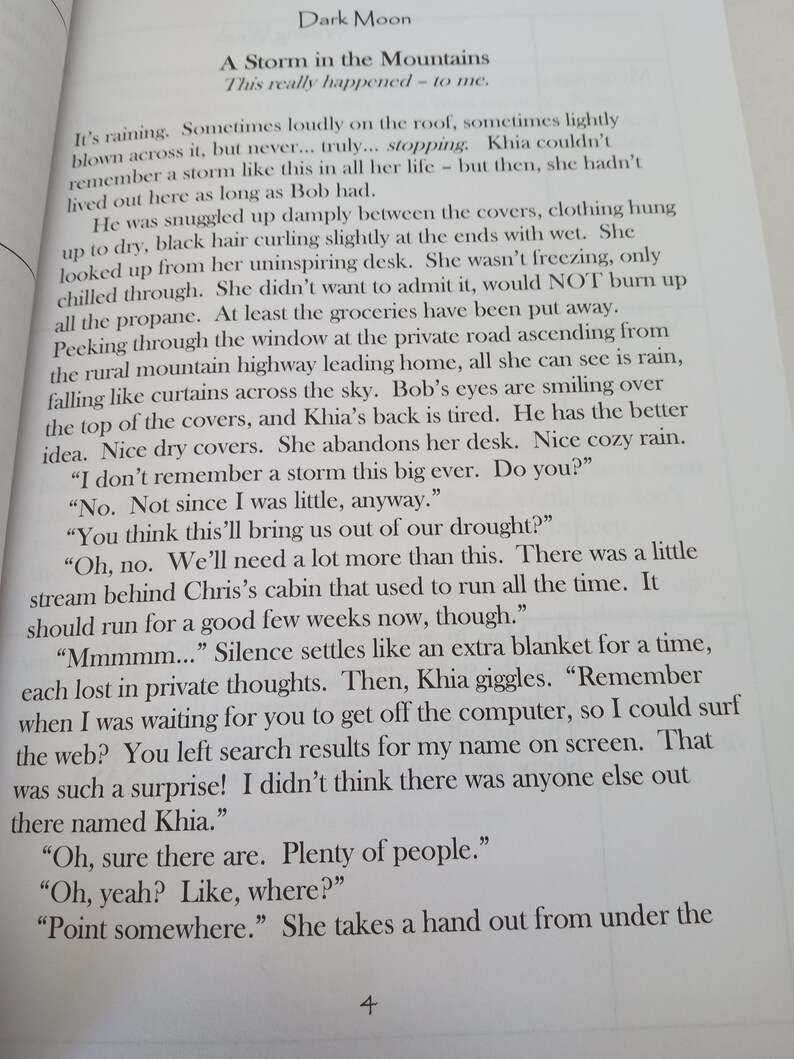 Dark Moon

A Storm in the Mountains
This really happened – to me.

It's raining. Sometimes loudly on the roof, sometimes lightly blown across it, but never... truly... stopping. Khia couldn't remember a storm like this in all her life – but then, she hadn't lived out here as long as Bob had.

He was snuggled up damply between the covers, clothing hung up to dry, black hair curling slightly at the ends with wet. She looked up from her uninspiring desk. She wasn't freezing, only chilled through. She didn't want to admit it, would NOT burn up all the propane. At least the groceries have been put away. Peeking through the window at the private road ascending from the rural mountain highway leading home, all she can see is rain, falling like curtains across the sky. Bob's eyes are smiling over the top of the covers, and Khia's back is tired. He has the better idea. Nice dry covers. She abandons her desk. Nice cozy rain.

"I don't remember a storm this big ever. Do you?"

"No. Not since I was little, anyway."

"You think this'll bring us out of our drought?"

"Oh, no. We'll need a lot more than this. There was a little stream behind Chris's cabin that used to run all the time. It should run for a good few weeks now, though."

"Mmmmm..." Silence settles like an extra blanket for a time, each lost in private thoughts. Then, Khia giggles. "Remember when I was waiting for you to get off the computer, so I could surf the web? You left search results for my name on screen. That was such a surprise! I didn't think there was anyone else out there named Khia."

"Oh, sure there are. Plenty of people."

"Oh, yeah? Like, where?"

"Point somewhere." She takes a hand out from under the

4